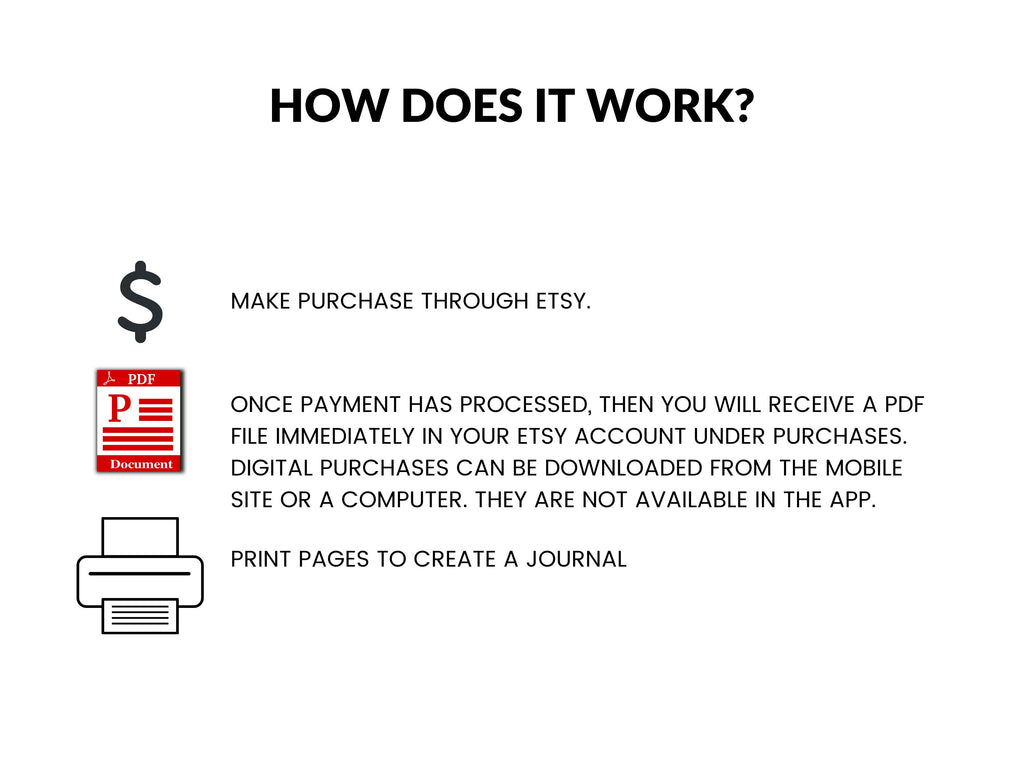 HOW DOES IT WORK?

$

MAKE PURCHASE THROUGH ETSY.

PDF
P
Document

ONCE PAYMENT HAS PROCESSED, THEN YOU WILL RECEIVE A PDF FILE IMMEDIATELY IN YOUR ETSY ACCOUNT UNDER PURCHASES. DIGITAL PURCHASES CAN BE DOWNLOADED FROM THE MOBILE SITE OR A COMPUTER. THEY ARE NOT AVAILABLE IN THE APP.

PRINT PAGES TO CREATE A JOURNAL